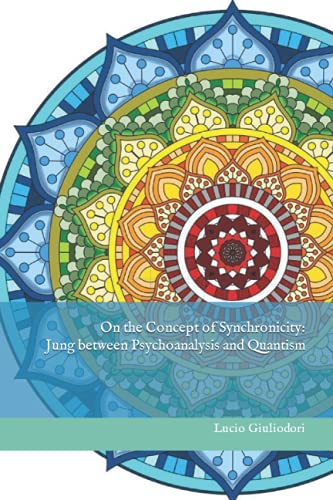 On the Concept of Synchronicity:
Jung between Psychoanalysis and Quantism

Lucio Giuliodori